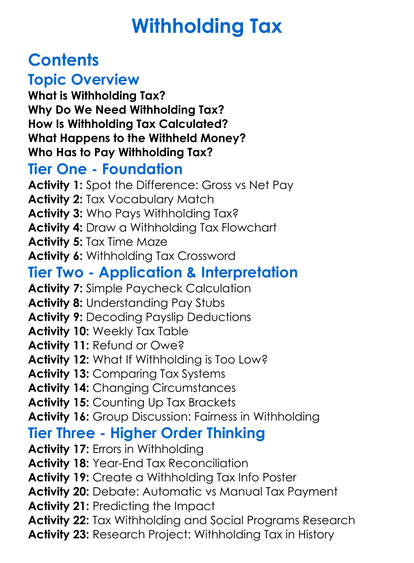 Withholding Tax

Contents

Topic Overview

What is Withholding Tax?
Why Do We Need Withholding Tax?
How Is Withholding Tax Calculated?
What Happens to the Withheld Money?
Who Has to Pay Withholding Tax?

Tier One - Foundation

Activity 1: Spot the Difference: Gross vs Net Pay
Activity 2: Tax Vocabulary Match
Activity 3: Who Pays Withholding Tax?
Activity 4: Draw a Withholding Tax Flowchart
Activity 5: Tax Time Maze
Activity 6: Withholding Tax Crossword

Tier Two - Application & Interpretation

Activity 7: Simple Paycheck Calculation
Activity 8: Understanding Pay Stubs
Activity 9: Decoding Payslip Deductions
Activity 10: Weekly Tax Table
Activity 11: Refund or Owe?
Activity 12: What If Withholding is Too Low?
Activity 13: Comparing Tax Systems
Activity 14: Changing Circumstances
Activity 15: Counting Up Tax Brackets
Activity 16: Group Discussion: Fairness in Withholding

Tier Three - Higher Order Thinking

Activity 17: Errors in Withholding
Activity 18: Year-End Tax Reconciliation
Activity 19: Create a Withholding Tax Info Poster
Activity 20: Debate: Automatic vs Manual Tax Payment
Activity 21: Predicting the Impact
Activity 22: Tax Withholding and Social Programs Research
Activity 23: Research Project: Withholding Tax in History